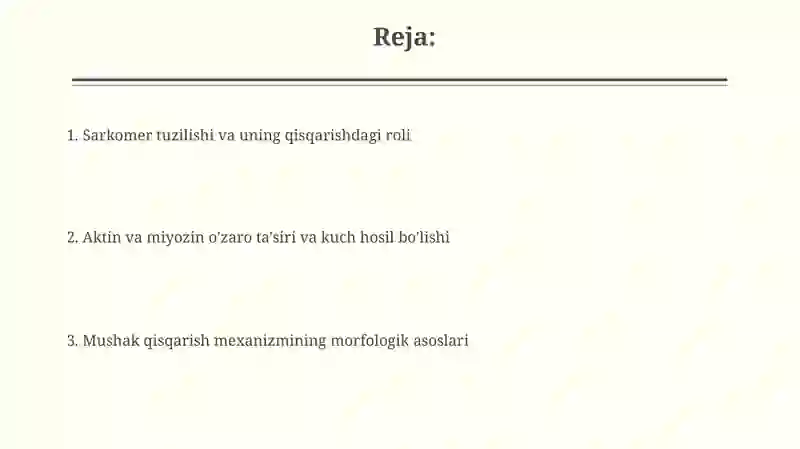 Reja:

1. Sarkomer tuzilishi va uning qisqarishdagi roli

2. Aktin va miyozin o'zaro ta'siri va kuch hosil bo'lishi

3. Mushak qisqarish mexanizmining morfologik asoslari